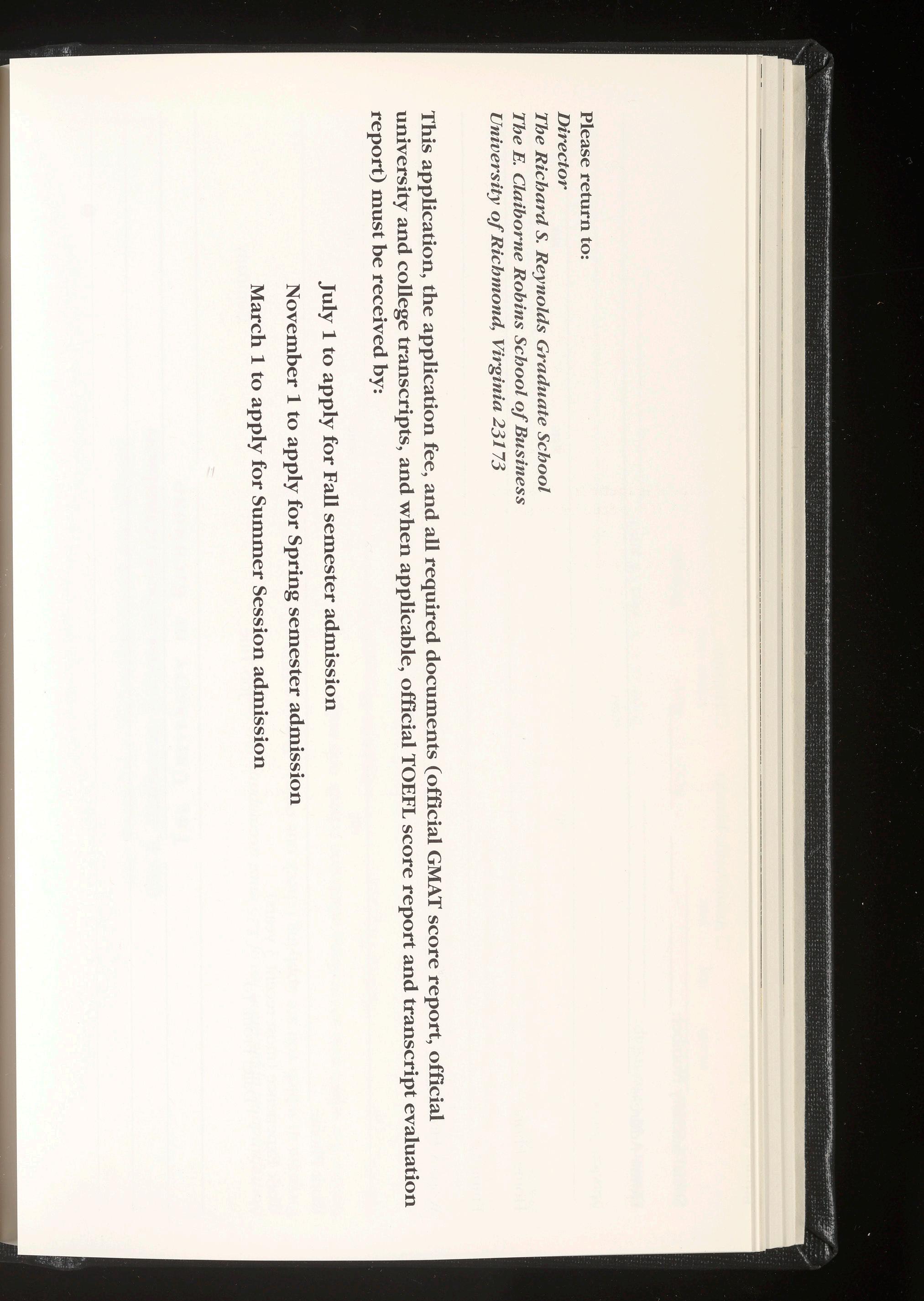 Please return to:

Director
The Richard S. Reynolds Graduate School
The E. Claiborne Robins School of Business
University of Richmond, Virginia 23173

This application, the application fee, and all required documents (official GMAT score report, official university and college transcripts, and when applicable, official TOEFL score report and transcript evaluation report) must be received by:

July 1 to apply for Fall semester admission
November 1 to apply for Spring semester admission
March 1 to apply for Summer Session admission